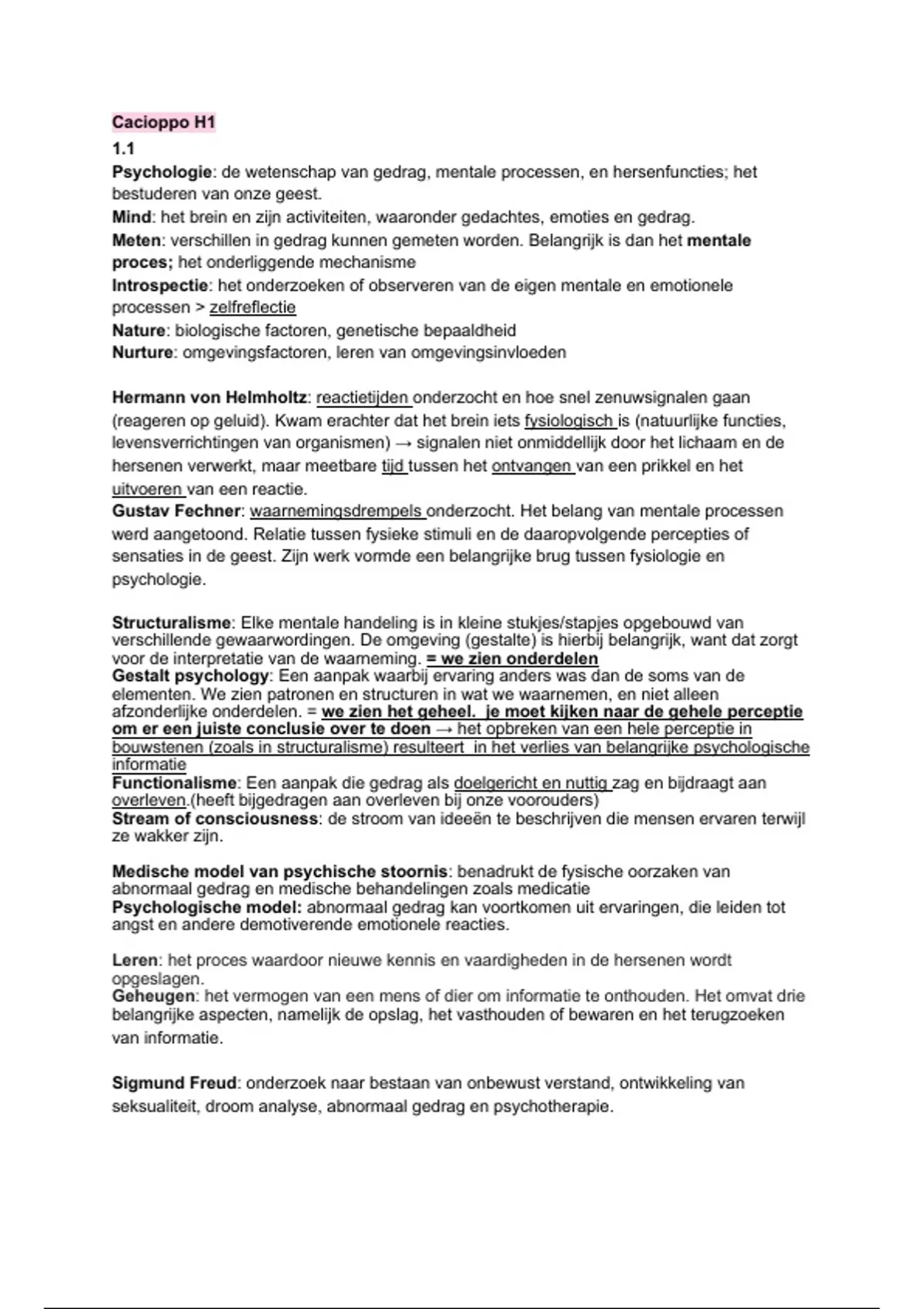 Cacioppo H1

1.1

Psychologie: de wetenschap van gedrag, mentale processen, en hersenfuncties; het bestuderen van onze geest.
Mind: het brein en zijn activiteiten, waaronder gedachtes, emoties en gedrag.
Meten: verschillen in gedrag kunnen gemeten worden. Belangrijk is dan het mentale proces; het onderliggende mechanisme
Introspectie: het onderzoeken of observeren van de eigen mentale en emotionele processen > zelfreflectie
Nature: biologische factoren, genetische bepaaldheid
Nurture: omgevingsfactoren, leren van omgevingsinvloeden

Hermann von Helmholtz: reactietijden onderzocht en hoe snel zenuwsignalen gaan (reageren op geluid). Kwam erachter dat het brein iets fysiologisch is (natuurlijke functies, levensverrichtingen van organismen) → signalen niet onmiddellijk door het lichaam en de hersenen verwerkt, maar meetbare tijd tussen het ontvangen van een prikkel en het uitvoeren van een reactie.
Gustav Fechner: waarnemingsdrempels onderzocht. Het belang van mentale processen werd aangetoond. Relatie tussen fysieke stimuli en de daaropvolgende percepties of sensaties in de geest. Zijn werk vormde een belangrijke brug tussen fysiologie en psychologie.

Structuralisme: Elke mentale handeling is in kleine stukjes/stapjes opgebouwd van verschillende gewaarwordingen. De omgeving (gestalte) is hierbij belangrijk, want dat zorgt voor de interpretatie van de waarneming. = we zien onderdelen
Gestalt psychology: Een aanpak waarbij ervaring anders was dan de soms van de elementen. We zien patronen en structuren in wat we waarnemen, en niet alleen afzonderlijke onderdelen. = we zien het geheel. je moet kijken naar de gehele perceptie om er een juiste conclusie over te doen → het opbreken van een hele perceptie in bouwstenen (zoals in structuralisme) resulteert in het verlies van belangrijke psychologische informatie
Functionalisme: Een aanpak die gedrag als doelgericht en nuttig zag en bijdraagt aan overleven.(heeft bijgedragen aan overleven bij onze voorouders)
Stream of consciousness: de stroom van ideeën te beschrijven die mensen ervaren terwijl ze wakker zijn.

Medische model van psychische stoornis: benadrukt de fysische oorzaken van abnormaal gedrag en medische behandelingen zoals medicatie
Psychologische model: abnormaal gedrag kan voortkomen uit ervaringen, die leiden tot angst en andere demotiverende emotionele reacties.

Leren: het proces waardoor nieuwe kennis en vaardigheden in de hersenen wordt opgeslagen.
Geheugen: het vermogen van een mens of dier om informatie te onthouden. Het omvat drie belangrijke aspecten, namelijk de opslag, het vasthouden of bewaren en het terugzoeken van informatie.

Sigmund Freud: onderzoek naar bestaan van onbewust verstand, ontwikkeling van seksualiteit, droom analyse, abnormaal gedrag en psychotherapie.